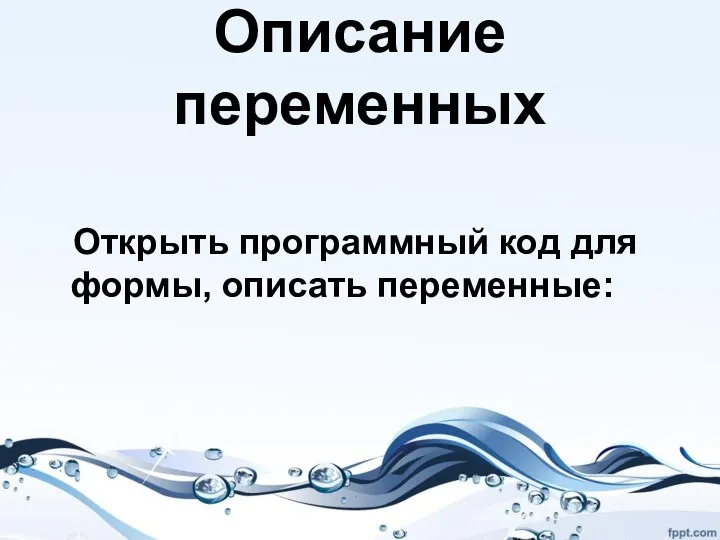 Описание переменных

Открыть программный код для формы, описать переменные:

fppt.com